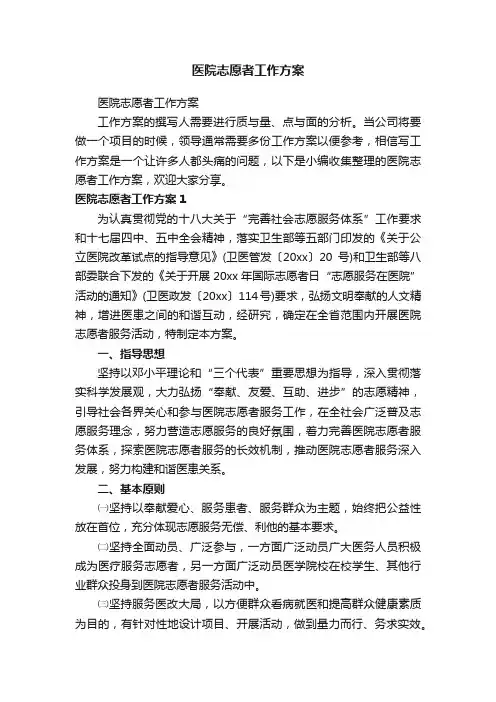 医院志愿者工作方案

医院志愿者工作方案

工作方案的撰写人需要进行质与量、点与面的分析。当公司将要做一个项目的时候，领导通常需要多份工作方案以便参考，相信写工作方案是一个让许多人都头痛的问题，以下是小编收集整理的医院志愿者工作方案，欢迎大家分享。

医院志愿者工作方案 1

为认真贯彻党的十八大关于“完善社会志愿服务体系”工作要求和十七届四中、五中全会精神，落实卫生部等五部门印发的《关于公立医院改革试点的指导意见》(卫医管发〔20xx〕20 号)和卫生部等八部委联合下发的《关于开展 20xx 年国际志愿者日“志愿服务在医院”活动的通知》(卫医政发〔20xx〕114 号)要求，弘扬文明奉献的人文精神，增进医患之间的和谐互动，经研究，确定在全省范围内开展医院志愿者服务活动，特制定本方案。

一、指导思想

坚持以邓小平理论和“三个代表”重要思想为指导，深入贯彻落实科学发展观，大力弘扬“奉献、友爱、互助、进步”的志愿精神，引导社会各界关心和参与医院志愿者服务工作，在全社会广泛普及志愿服务理念，努力营造志愿服务的良好氛围，着力完善医院志愿者服务体系，探索医院志愿者服务的长效机制，推动医院志愿者服务深入发展，努力构建和谐医患关系。

二、基本原则

㈠坚持以奉献爱心、服务患者、服务群众为主题，始终把公益性放在首位，充分体现志愿服务无偿、利他的基本要求。

㈡坚持全面动员、广泛参与，一方面广泛动员广大医务人员积极成为医疗服务志愿者，另一方面广泛动员医学院校在校学生、其他行业群众投身到医院志愿者服务活动中。

㈢坚持服务医改大局，以方便群众看病就医和提高群众健康素质为目的，有针对性地设计项目、开展活动，做到量力而行、务求实效。